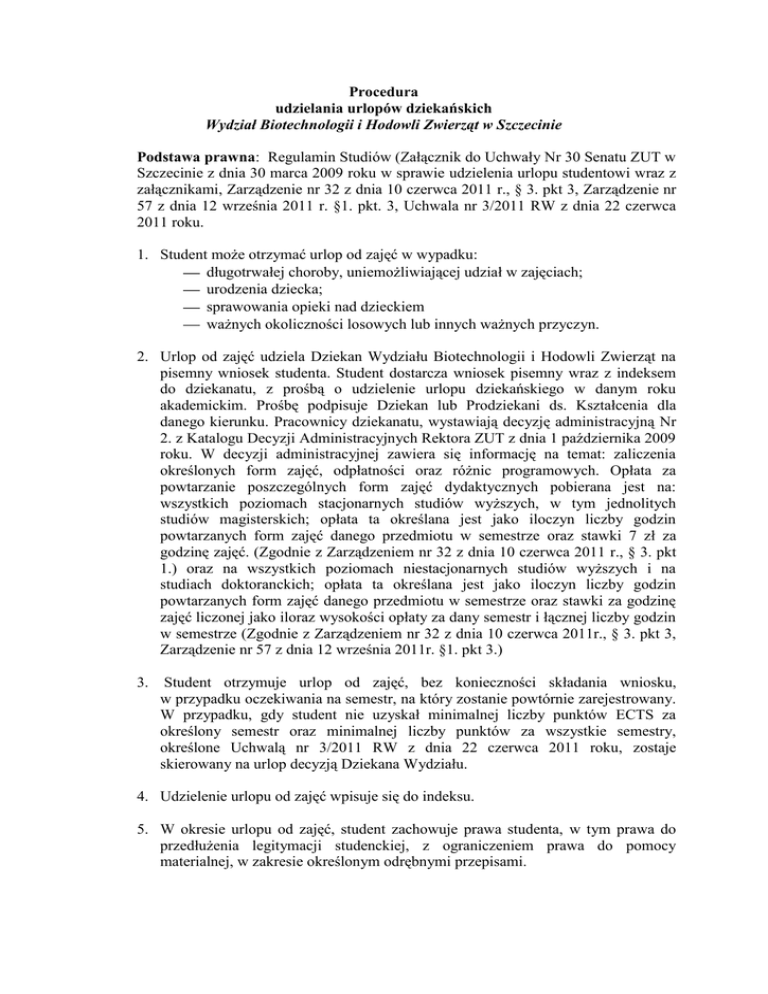 Procedura
udzielania urlopów dziekańskich
Wydział Biotechnologii i Hodowli Zwierząt w Szczecinie

Podstawa prawna: Regulamin Studiów (Załącznik do Uchwały Nr 30 Senatu ZUT w Szczecinie z dnia 30 marca 2009 roku w sprawie udzielenia urlopu studentowi wraz z załącznikami, Zarządzenie nr 32 z dnia 10 czerwca 2011 r., § 3. pkt 3, Zarządzenie nr 57 z dnia 12 września 2011 r. §1. pkt. 3, Uchwala nr 3/2011 RW z dnia 22 czerwca 2011 roku.

1. Student może otrzymać urlop od zajęć w wypadku:
— długotrwałej choroby, uniemożliwiającej udział w zajęciach;
— urodzenia dziecka;
— sprawowania opieki nad dzieckiem
— ważnych okoliczności losowych lub innych ważnych przyczyn.

2. Urlop od zajęć udziela Dziekan Wydziału Biotechnologii i Hodowli Zwierząt na pisemny wniosek studenta. Student dostarcza wniosek pisemny wraz z indeksem do dziekanatu, z prośbą o udzielenie urlopu dziekańskiego w danym roku akademickim. Prośbę podpisuje Dziekan lub Prodziekani ds. Kształcenia dla danego kierunku. Pracownicy dziekanatu, wystawiają decyzję administracyjną Nr 2. z Katalogu Decyzji Administracyjnych Rektora ZUT z dnia 1 października 2009 roku. W decyzji administracyjnej zawiera się informację na temat: zaliczenia określonych form zajęć, odpłatności oraz różnic programowych. Opłata za powtarzanie poszczególnych form zajęć dydaktycznych pobierana jest na: wszystkich poziomach stacjonarnych studiów wyższych, w tym jednolitych studiów magisterskich; opłata ta określana jest jako iloczyn liczby godzin powtarzanych form zajęć danego przedmiotu w semestrze oraz stawki 7 zł za godzinę zajęć. (Zgodnie z Zarządzeniem nr 32 z dnia 10 czerwca 2011 r., § 3. pkt 1.) oraz na wszystkich poziomach niestacjonarnych studiów wyższych i na studiach doktoranckich; opłata ta określana jest jako iloczyn liczby godzin powtarzanych form zajęć danego przedmiotu w semestrze oraz stawki za godzinę zajęć liczonej jako iloraz wysokości opłaty za dany semestr i łącznej liczby godzin w semestrze (Zgodnie z Zarządzeniem nr 32 z dnia 10 czerwca 2011r., § 3. pkt 3, Zarządzenie nr 57 z dnia 12 września 2011r. §1. pkt 3.)

3. Student otrzymuje urlop od zajęć, bez konieczności składania wniosku, w przypadku oczekiwania na semestr, na który zostanie powtórnie zarejestrowany. W przypadku, gdy student nie uzyskał minimalnej liczby punktów ECTS za określony semestr oraz minimalnej liczby punktów za wszystkie semestry, określone Uchwałą nr 3/2011 RW z dnia 22 czerwca 2011 roku, zostaje skierowany na urlop decyzją Dziekana Wydziału.

4. Udzielenie urlopu od zajęć wpisuje się do indeksu.

5. W okresie urlopu od zajęć, student zachowuje prawa studenta, w tym prawa do przedłużenia legitymacji studenckiej, z ograniczeniem prawa do pomocy materialnej, w zakresie określonym odrębnymi przepisami.